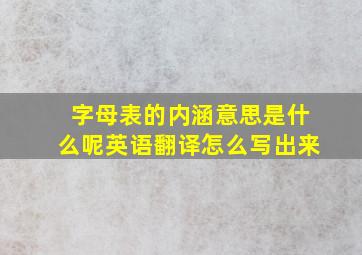 字母表的内涵意思是什么呢英语翻译怎么写出来